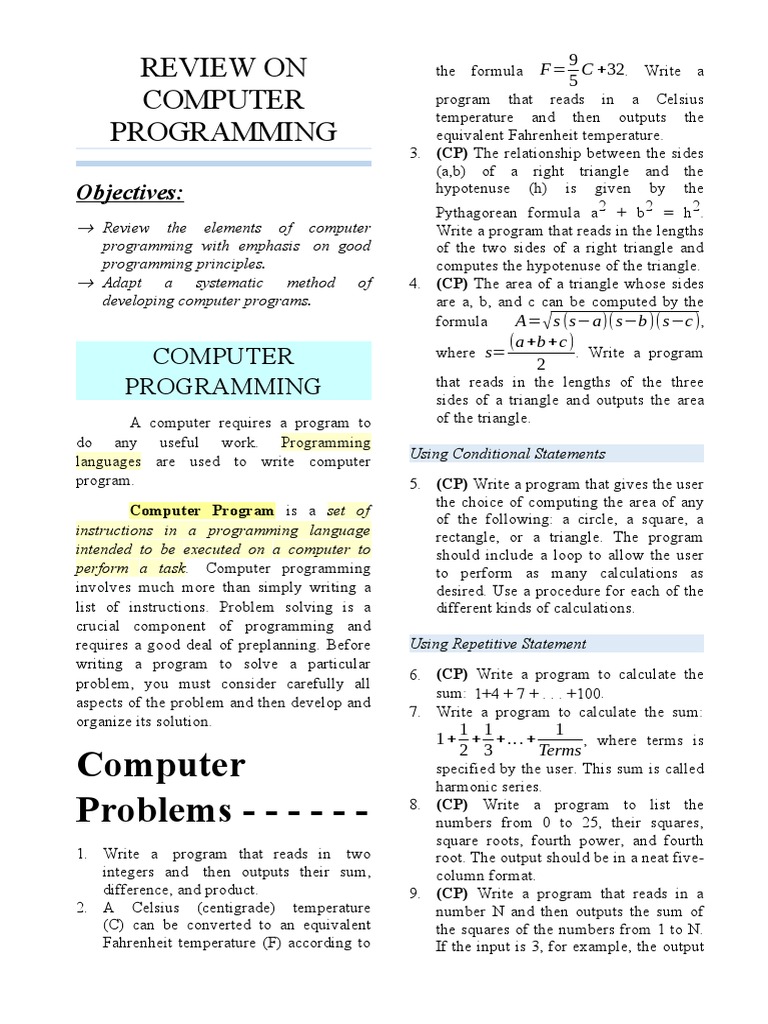 REVIEW ON COMPUTER PROGRAMMING

Objectives:

→ Review the elements of computer programming with emphasis on good programming principles.
→ Adapt a systematic method of developing computer programs.

COMPUTER PROGRAMMING

A computer requires a program to do any useful work. Programming languages are used to write computer program.

Computer Program is a set of instructions in a programming language intended to be executed on a computer to perform a task. Computer programming involves much more than simply writing a list of instructions. Problem solving is a crucial component of programming and requires a good deal of preplanning. Before writing a program to solve a particular problem, you must consider carefully all aspects of the problem and then develop and organize its solution.

Computer Problems - - - - - -

1. Write a program that reads in two integers and then outputs their sum, difference, and product.
2. A Celsius (centigrade) temperature (C) can be converted to an equivalent Fahrenheit temperature (F) according to the formula $F=\frac{9}{5}C+32$. Write a program that reads in a Celsius temperature and then outputs the equivalent Fahrenheit temperature.
3. (CP) The relationship between the sides (a,b) of a right triangle and the hypotenuse (h) is given by the Pythagorean formula $a^2 + b^2 = h^2$. Write a program that reads in the lengths of the two sides of a right triangle and computes the hypotenuse of the triangle.
4. (CP) The area of a triangle whose sides are a, b, and c can be computed by the formula $A=\sqrt{s(s-a)(s-b)(s-c)}$, where $s=\frac{(a+b+c)}{2}$. Write a program that reads in the lengths of the three sides of a triangle and outputs the area of the triangle.

Using Conditional Statements

5. (CP) Write a program that gives the user the choice of computing the area of any of the following: a circle, a square, a rectangle, or a triangle. The program should include a loop to allow the user to perform as many calculations as desired. Use a procedure for each of the different kinds of calculations.

Using Repetitive Statement

6. (CP) Write a program to calculate the sum: 1+4 + 7 + . . . +100.
7. Write a program to calculate the sum: $1+\frac{1}{2}+\frac{1}{3}+\ldots+\frac{1}{Terms}$, where terms is specified by the user. This sum is called harmonic series.
8. (CP) Write a program to list the numbers from 0 to 25, their squares, square roots, fourth power, and fourth root. The output should be in a neat five-column format.
9. (CP) Write a program that reads in a number N and then outputs the sum of the squares of the numbers from 1 to N. If the input is 3, for example, the output